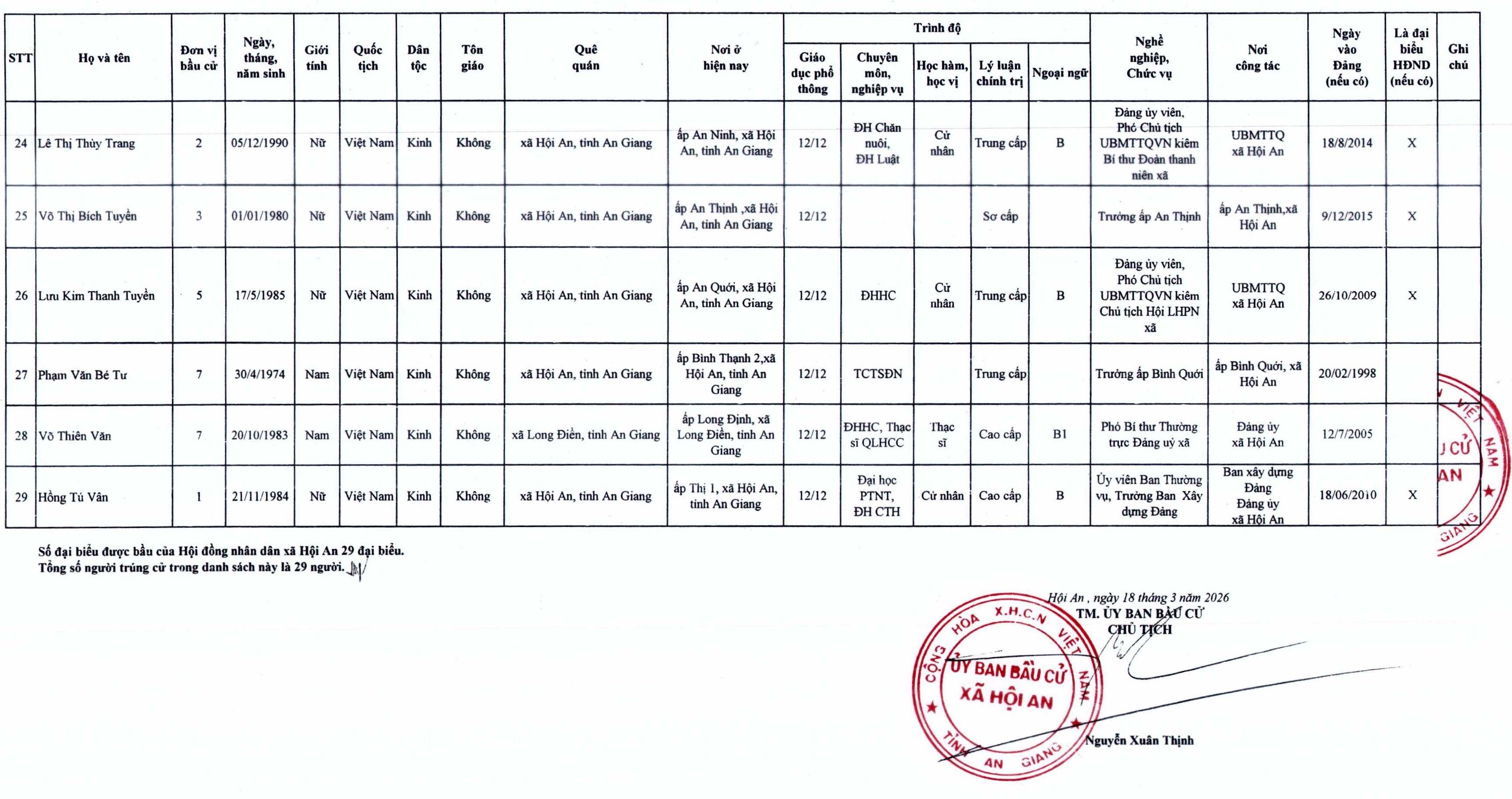 | STT | Họ và tên | Đơn vị bầu cử | Ngày, tháng, năm sinh | Giới tính | Quốc tịch | Dân tộc | Tôn giáo | Quê quán | Nơi ở hiện nay | Trình độ: Giáo dục phổ thông | Trình độ: Chuyên môn, nghiệp vụ | Trình độ: Học hàm, học vị | Trình độ: Lý luận chính trị | Trình độ: Ngoại ngữ | Nghề nghiệp, Chức vụ | Nơi công tác | Ngày vào Đảng (nếu có) | Là đại biểu HĐND (nếu có) | Ghi chú |
|---|---|---|---|---|---|---|---|---|---|---|---|---|---|---|---|---|---|---|---|
| 24 | Lê Thị Thùy Trang | 2 | 05/12/1990 | Nữ | Việt Nam | Kinh | Không | xã Hội An, tỉnh An Giang | ấp An Ninh, xã Hội An, tỉnh An Giang | 12/12 | ĐH Chăn nuôi, ĐH Luật | Cử nhân | Trung cấp | B | Đảng ủy viên, Phó Chủ tịch UBMTTQVN kiêm Bí thư Đoàn thanh niên xã | UBMTTQ xã Hội An | 18/8/2014 | X | |
| 25 | Võ Thị Bích Tuyền | 3 | 01/01/1980 | Nữ | Việt Nam | Kinh | Không | xã Hội An, tỉnh An Giang | ấp An Thịnh ,xã Hội An, tỉnh An Giang | 12/12 | | | Sơ cấp | | Trưởng ấp An Thịnh | ấp An Thịnh,xã Hội An | 9/12/2015 | X | |
| 26 | Lưu Kim Thanh Tuyền | 5 | 17/5/1985 | Nữ | Việt Nam | Kinh | Không | xã Hội An, tỉnh An Giang | ấp An Quới, xã Hội An, tỉnh An Giang | 12/12 | ĐHHC | Cử nhân | Trung cấp | B | Đảng ủy viên, Phó Chủ tịch UBMTTQVN kiêm Chủ tịch Hội LHPN xã | UBMTTQ xã Hội An | 26/10/2009 | X | |
| 27 | Phạm Văn Bé Tư | 7 | 30/4/1974 | Nam | Việt Nam | Kinh | Không | xã Hội An, tỉnh An Giang | ấp Bình Thạnh 2,xã Hội An, tỉnh An Giang | 12/12 | TCTSĐN | | Trung cấp | | Trưởng ấp Bình Quới | ấp Bình Quới, xã Hội An | 20/02/1998 | | |
| 28 | Võ Thiên Văn | 7 | 20/10/1983 | Nam | Việt Nam | Kinh | Không | xã Long Điền, tỉnh An Giang | ấp Long Định, xã Long Điền, tỉnh An Giang | 12/12 | ĐHHC, Thạc sĩ QLHCC | Thạc sĩ | Cao cấp | B1 | Phó Bí thư Thường trực Đảng uỷ xã | Đảng ủy xã Hội An | 12/7/2005 | | |
| 29 | Hồng Tú Vân | 1 | 21/11/1984 | Nữ | Việt Nam | Kinh | Không | xã Hội An, tỉnh An Giang | ấp Thị 1, xã Hội An, tỉnh An Giang | 12/12 | Đại học PTNT, ĐH CTH | Cử nhân | Cao cấp | B | Ủy viên Ban Thường vụ, Trưởng Ban Xây dựng Đảng | Ban xây dựng Đảng Đảng ủy xã Hội An | 18/06/2010 | X | |

Số đại biểu được bầu của Hội đồng nhân dân xã Hội An 29 đại biểu.
Tổng số người trúng cử trong danh sách này là 29 người.

Hội An , ngày 18 tháng 3 năm 2026
TM. ỦY BAN BẦU CỬ
CHỦ TỊCH

CỘNG HÒA X.H.C.N VIỆT NAM
ỦY BAN BẦU CỬ
XÃ HỘI AN
TỈNH AN GIANG

Nguyễn Xuân Thịnh